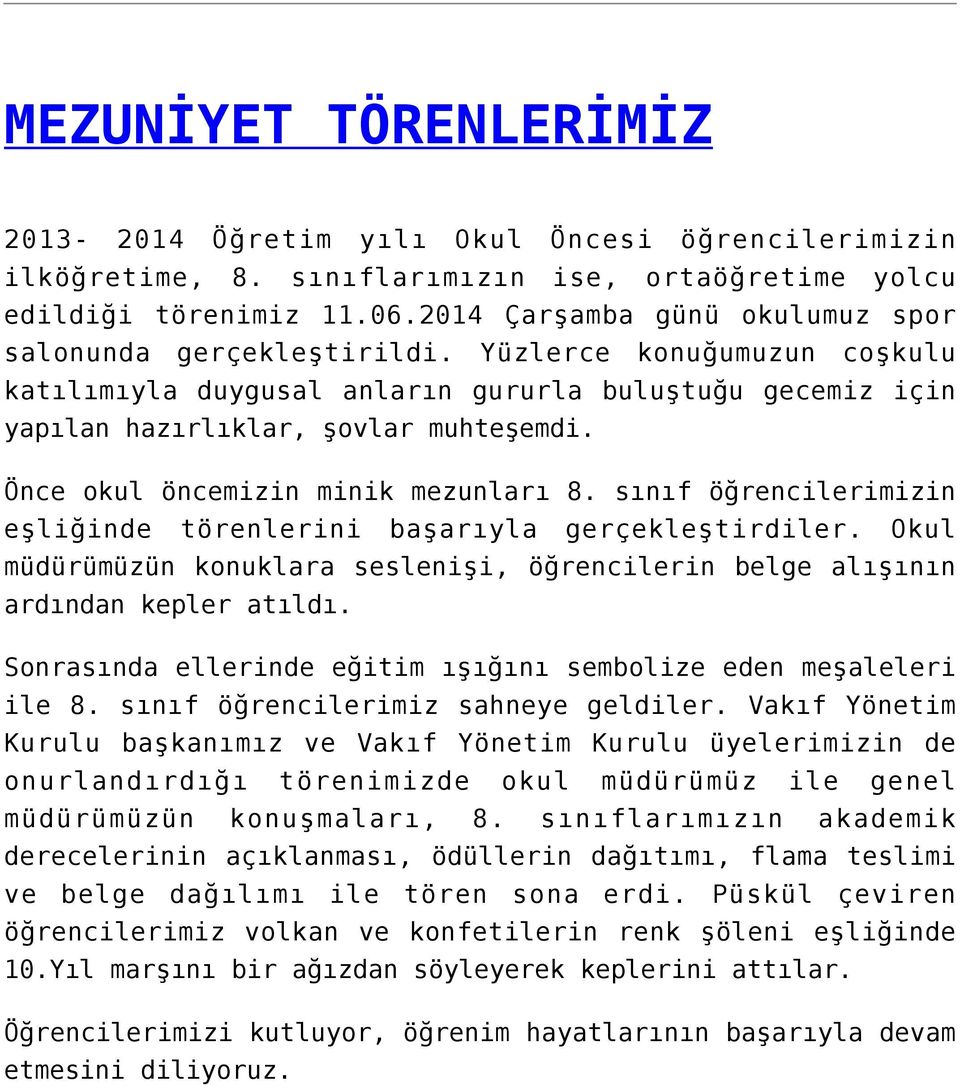 MEZUNİYET TÖRENLERİMİZ

2013- 2014 Öğretim yılı Okul Öncesi öğrencilerimizin ilköğretime, 8. sınıflarımızın ise, ortaöğretime yolcu edildiği törenimiz 11.06.2014 Çarşamba günü okulumuz spor salonunda gerçekleştirildi. Yüzlerce konuğumuzun coşkulu katılımıyla duygusal anların gururla buluştuğu gecemiz için yapılan hazırlıklar, şovlar muhteşemdi.

Önce okul öncemizin minik mezunları 8. sınıf öğrencilerimizin eşliğinde törenlerini başarıyla gerçekleştirdiler. Okul müdürümüzün konuklara seslenişi, öğrencilerin belge alışının ardından kepler atıldı.

Sonrasında ellerinde eğitim ışığını sembolize eden meşaleleri ile 8. sınıf öğrencilerimiz sahneye geldiler. Vakıf Yönetim Kurulu başkanımız ve Vakıf Yönetim Kurulu üyelerimizin de onurlandırdığı törenimizde okul müdürümüz ile genel müdürümüzün konuşmaları, 8. sınıflarımızın akademik derecelerinin açıklanması, ödüllerin dağıtımı, flama teslimi ve belge dağılımı ile tören sona erdi. Püskül çeviren öğrencilerimiz volkan ve konfetilerin renk şöleni eşliğinde 10.Yıl marşını bir ağızdan söyleyerek keplerini attılar.

Öğrencilerimizi kutluyor, öğrenim hayatlarının başarıyla devam etmesini diliyoruz.